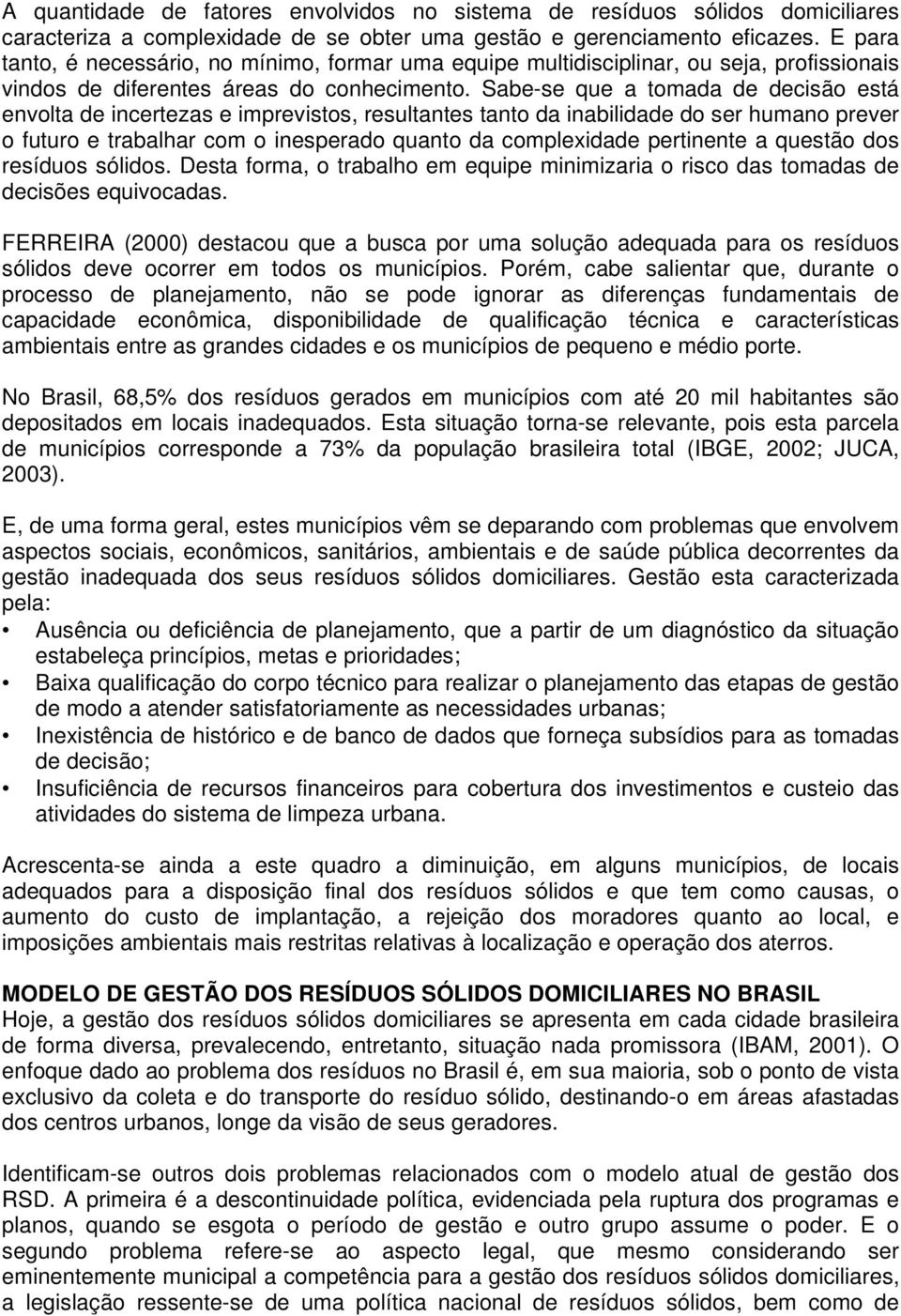 A quantidade de fatores envolvidos no sistema de resíduos sólidos domiciliares caracteriza a complexidade de se obter uma gestão e gerenciamento eficazes. E para tanto, é necessário, no mínimo, formar uma equipe multidisciplinar, ou seja, profissionais vindos de diferentes áreas do conhecimento. Sabe-se que a tomada de decisão está envolta de incertezas e imprevistos, resultantes tanto da inabilidade do ser humano prever o futuro e trabalhar com o inesperado quanto da complexidade pertinente a questão dos resíduos sólidos. Desta forma, o trabalho em equipe minimizaria o risco das tomadas de decisões equivocadas.

FERREIRA (2000) destacou que a busca por uma solução adequada para os resíduos sólidos deve ocorrer em todos os municípios. Porém, cabe salientar que, durante o processo de planejamento, não se pode ignorar as diferenças fundamentais de capacidade econômica, disponibilidade de qualificação técnica e características ambientais entre as grandes cidades e os municípios de pequeno e médio porte.

No Brasil, 68,5% dos resíduos gerados em municípios com até 20 mil habitantes são depositados em locais inadequados. Esta situação torna-se relevante, pois esta parcela de municípios corresponde a 73% da população brasileira total (IBGE, 2002; JUCA, 2003).

E, de uma forma geral, estes municípios vêm se deparando com problemas que envolvem aspectos sociais, econômicos, sanitários, ambientais e de saúde pública decorrentes da gestão inadequada dos seus resíduos sólidos domiciliares. Gestão esta caracterizada pela:

• Ausência ou deficiência de planejamento, que a partir de um diagnóstico da situação estabeleça princípios, metas e prioridades;
• Baixa qualificação do corpo técnico para realizar o planejamento das etapas de gestão de modo a atender satisfatoriamente as necessidades urbanas;
• Inexistência de histórico e de banco de dados que forneça subsídios para as tomadas de decisão;
• Insuficiência de recursos financeiros para cobertura dos investimentos e custeio das atividades do sistema de limpeza urbana.

Acrescenta-se ainda a este quadro a diminuição, em alguns municípios, de locais adequados para a disposição final dos resíduos sólidos e que tem como causas, o aumento do custo de implantação, a rejeição dos moradores quanto ao local, e imposições ambientais mais restritas relativas à localização e operação dos aterros.

MODELO DE GESTÃO DOS RESÍDUOS SÓLIDOS DOMICILIARES NO BRASIL
Hoje, a gestão dos resíduos sólidos domiciliares se apresenta em cada cidade brasileira de forma diversa, prevalecendo, entretanto, situação nada promissora (IBAM, 2001). O enfoque dado ao problema dos resíduos no Brasil é, em sua maioria, sob o ponto de vista exclusivo da coleta e do transporte do resíduo sólido, destinando-o em áreas afastadas dos centros urbanos, longe da visão de seus geradores.

Identificam-se outros dois problemas relacionados com o modelo atual de gestão dos RSD. A primeira é a descontinuidade política, evidenciada pela ruptura dos programas e planos, quando se esgota o período de gestão e outro grupo assume o poder. E o segundo problema refere-se ao aspecto legal, que mesmo considerando ser eminentemente municipal a competência para a gestão dos resíduos sólidos domiciliares, a legislação ressente-se de uma política nacional de resíduos sólidos, bem como de